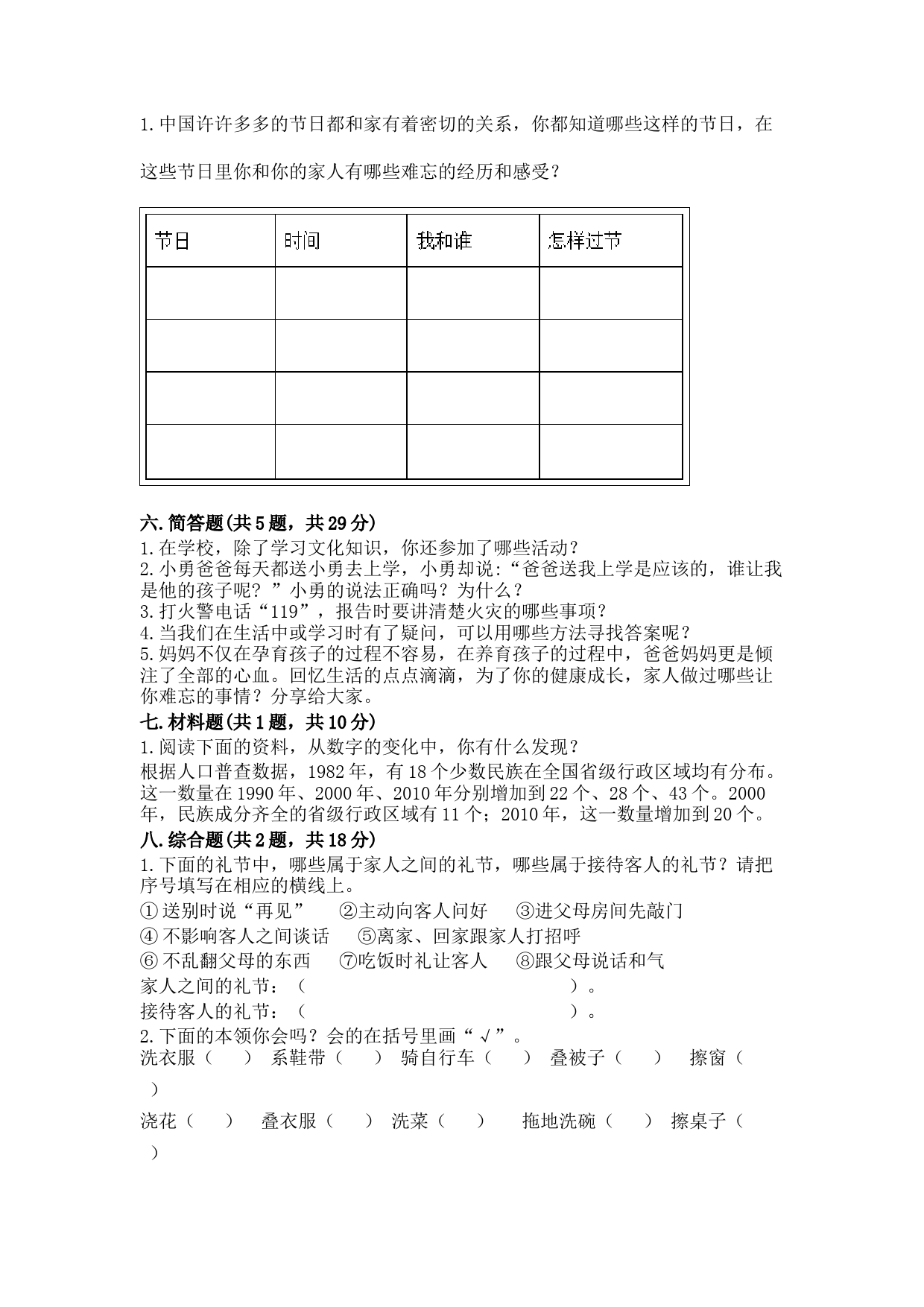 1.中国许许多多的节日都和家有着密切的关系，你都知道哪些这样的节日，在这些节日里你和你的家人有哪些难忘的经历和感受？

| 节日 | 时间 | 我和谁 | 怎样过节 |
|---|---|---|---|
| | | | |
| | | | |
| | | | |
| | | | |

六.简答题(共5题，共29分)
1.在学校，除了学习文化知识，你还参加了哪些活动？
2.小勇爸爸每天都送小勇去上学，小勇却说：“爸爸送我上学是应该的，谁让我是他的孩子呢？”小勇的说法正确吗？为什么？
3.打火警电话“119”，报告时要讲清楚火灾的哪些事项？
4.当我们在生活中或学习时有了疑问，可以用哪些方法寻找答案呢？
5.妈妈不仅在孕育孩子的过程不容易，在养育孩子的过程中，爸爸妈妈更是倾注了全部的心血。回忆生活的点点滴滴，为了你的健康成长，家人做过哪些让你难忘的事情？分享给大家。
七.材料题(共1题，共10分)
1.阅读下面的资料，从数字的变化中，你有什么发现？
根据人口普查数据，1982年，有18个少数民族在全国省级行政区域均有分布。这一数量在1990年、2000年、2010年分别增加到22个、28个、43个。2000年，民族成分齐全的省级行政区域有11个；2010年，这一数量增加到20个。
八.综合题(共2题，共18分)
1.下面的礼节中，哪些属于家人之间的礼节，哪些属于接待客人的礼节？请把序号填写在相应的横线上。
①送别时说“再见” ②主动向客人问好 ③进父母房间先敲门
④不影响客人之间谈话 ⑤离家、回家跟家人打招呼
⑥不乱翻父母的东西 ⑦吃饭时礼让客人 ⑧跟父母说话和气
家人之间的礼节：（ ）。
接待客人的礼节：（ ）。
2.下面的本领你会吗？会的在括号里画“√”。
洗衣服（ ） 系鞋带（ ） 骑自行车（ ） 叠被子（ ） 擦窗（ ）
浇花（ ） 叠衣服（ ） 洗菜（ ） 拖地洗碗（ ） 擦桌子（ ）